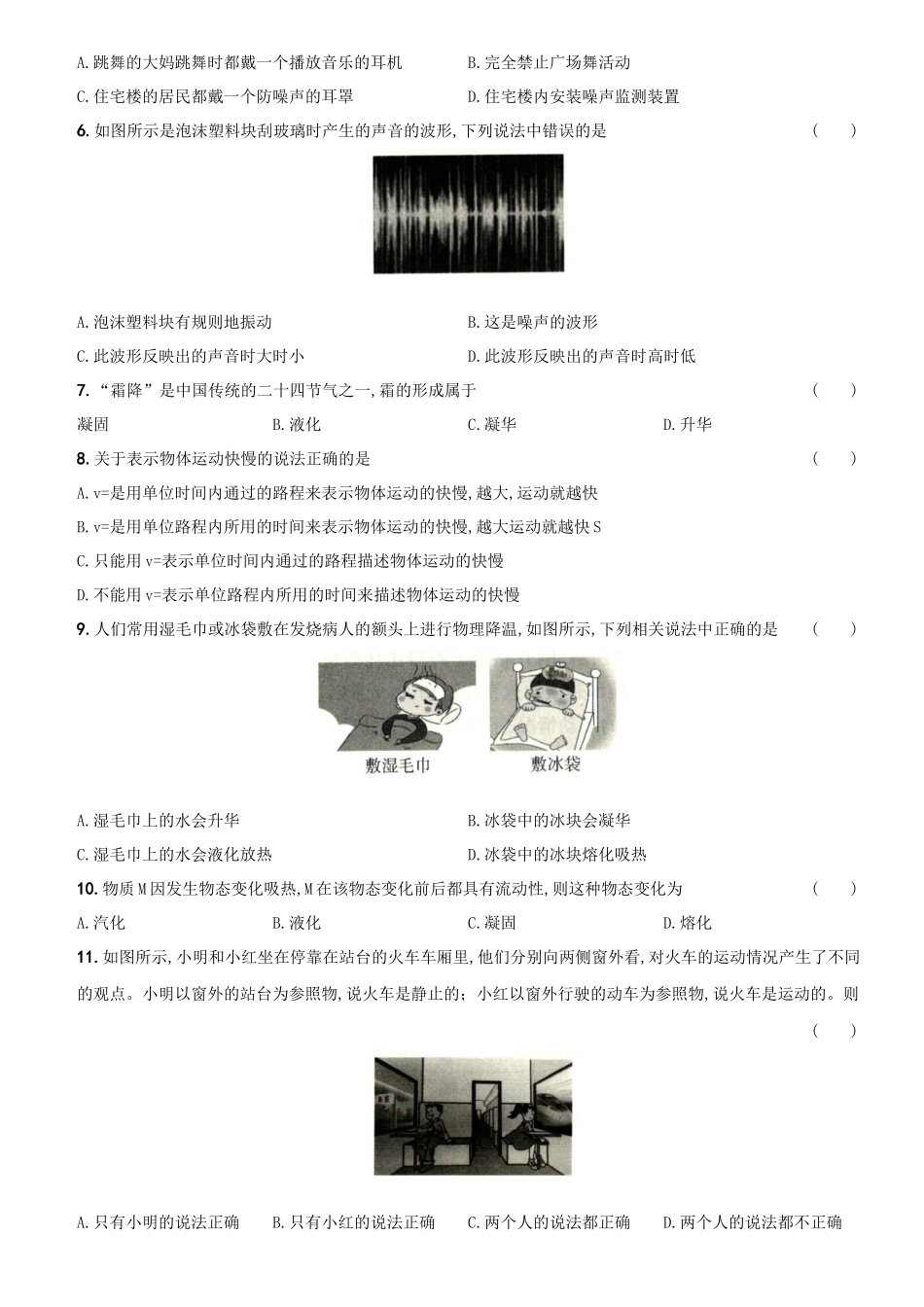 A. 跳舞的大妈跳舞时都戴一个播放音乐的耳机　　B. 完全禁止广场舞活动

C. 住宅楼的居民都戴一个防噪声的耳罩　　D. 住宅楼内安装噪声监测装置

6. 如图所示是泡沫塑料块刮玻璃时产生的声音的波形，下列说法中错误的是　（　）

A. 泡沫塑料块有规则地振动　　B. 这是噪声的波形

C. 此波形反映出的声音时大时小　　D. 此波形反映出的声音时高时低

7. “霜降”是中国传统的二十四节气之一，霜的形成属于　（　）

凝固　　B. 液化　　C. 凝华　　D. 升华

8. 关于表示物体运动快慢的说法正确的是　（　）

A. v=是用单位时间内通过的路程来表示物体运动的快慢，越大，运动就越快

B. v=是用单位路程内所用的时间来表示物体运动的快慢，越大运动就越快 S

C. 只能用 v=表示单位时间内通过的路程描述物体运动的快慢

D. 不能用 v=表示单位路程内所用的时间来描述物体运动的快慢

9. 人们常用湿毛巾或冰袋敷在发烧病人的额头上进行物理降温，如图所示，下列相关说法中正确的是　（　）

敷湿毛巾　　敷冰袋

A. 湿毛巾上的水会升华　　B. 冰袋中的冰块会凝华

C. 湿毛巾上的水会液化放热　　D. 冰袋中的冰块熔化吸热

10. 物质 M 因发生物态变化吸热，M 在该物态变化前后都具有流动性，则这种物态变化为　（　）

A. 汽化　　B. 液化　　C. 凝固　　D. 熔化

11. 如图所示，小明和小红坐在停靠在站台的火车车厢里，他们分别向两侧窗外看，对火车的运动情况产生了不同的观点。小明以窗外的站台为参照物，说火车是静止的；小红以窗外行驶的动车为参照物，说火车是运动的。则　（　）

A. 只有小明的说法正确　　B. 只有小红的说法正确　　C. 两个人的说法都正确　　D. 两个人的说法都不正确